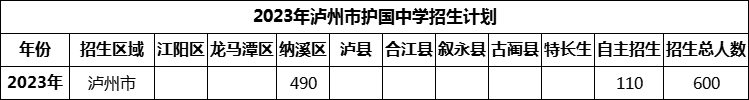 2023年泸州市护国中学招生计划

| 年份 | 招生区域 | 江阳区 | 龙马潭区 | 纳溪区 | 泸县 | 合江县 | 叙永县 | 古蔺县 | 特长生 | 自主招生 | 招生总人数 |
|---|---|---|---|---|---|---|---|---|---|---|---|
| 2023年 | 泸州市 | | | 490 | | | | | | 110 | 600 |